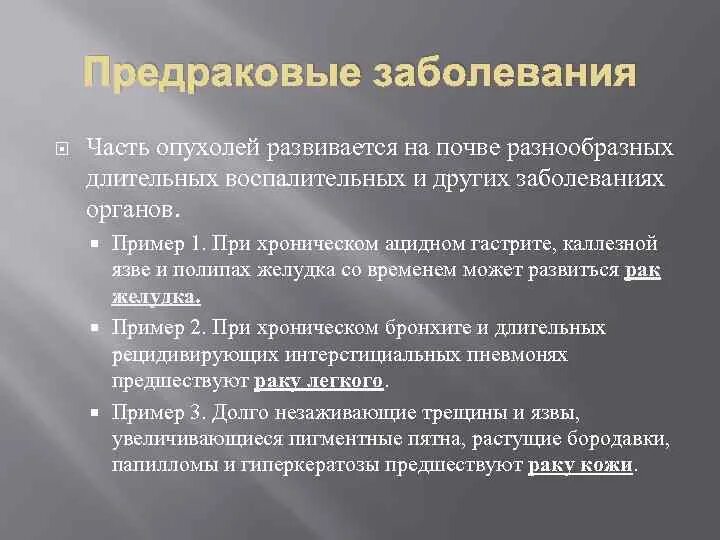 Предраковые заболевания

Часть опухолей развивается на почве разнообразных длительных воспалительных и других заболеваниях органов.

Пример 1. При хроническом ацидном гастрите, каллезной язве и полипах желудка со временем может развиться рак желудка.

Пример 2. При хроническом бронхите и длительных рецидивирующих интерстициальных пневмонях предшествуют раку легкого.

Пример 3. Долго незаживающие трещины и язвы, увеличивающиеся пигментные пятна, растущие бородавки, папилломы и гиперкератозы предшествуют раку кожи.